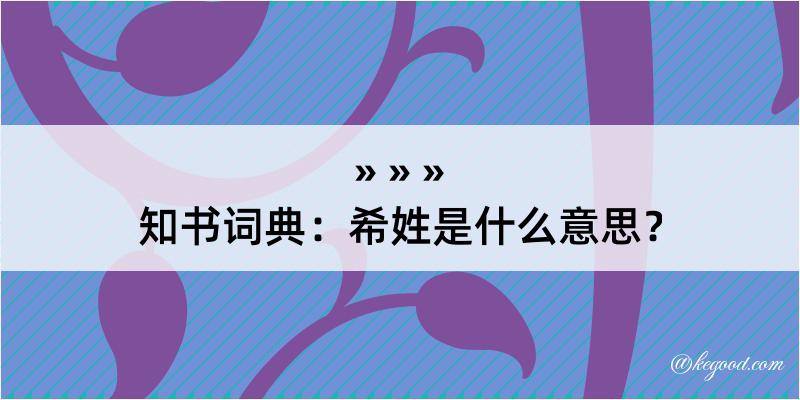 » » »
知书词典：希姓是什么意思？

@kegood.com